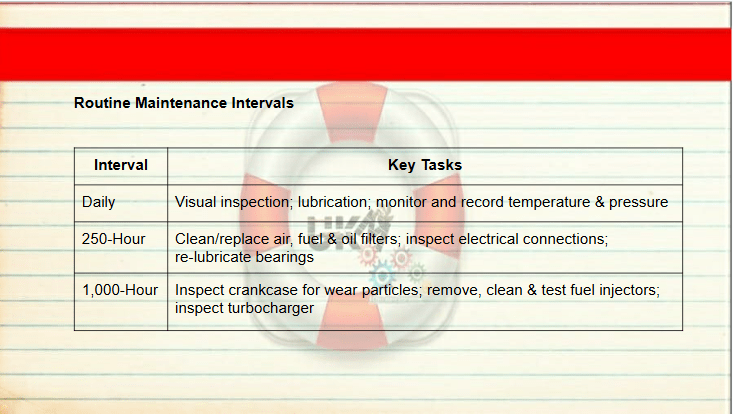 Routine Maintenance Intervals

| Interval | Key Tasks |
|---|---|
| Daily | Visual inspection; lubrication; monitor and record temperature & pressure |
| 250-Hour | Clean/replace air, fuel & oil filters; inspect electrical connections; re-lubricate bearings |
| 1,000-Hour | Inspect crankcase for wear particles; remove, clean & test fuel injectors; inspect turbocharger |